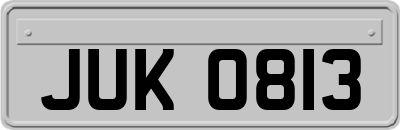 JUK 0813